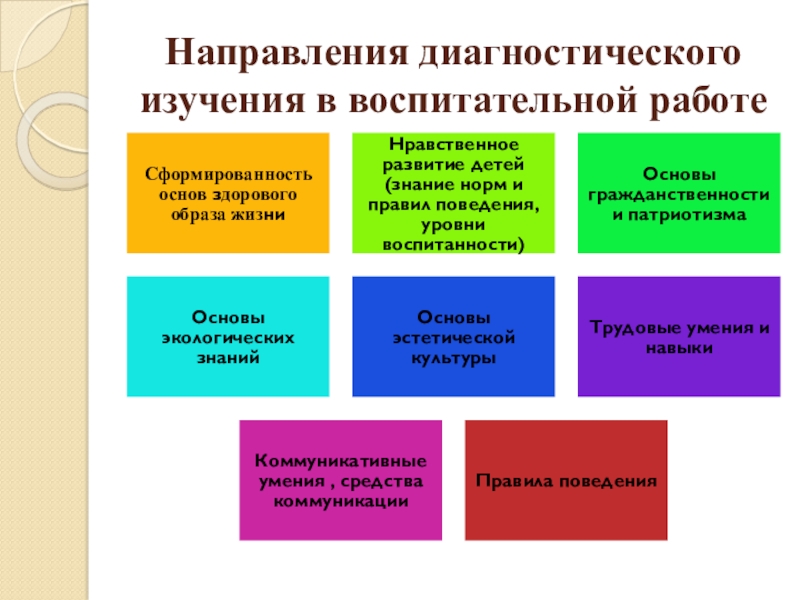 Направления диагностического изучения в воспитательной работе

Сформированность основ здорового образа жизни

Нравственное развитие детей (знание норм и правил поведения, уровни воспитанности)

Основы гражданственности и патриотизма

Основы экологических знаний

Основы эстетической культуры

Трудовые умения и навыки

Коммуникативные умения , средства коммуникации

Правила поведения